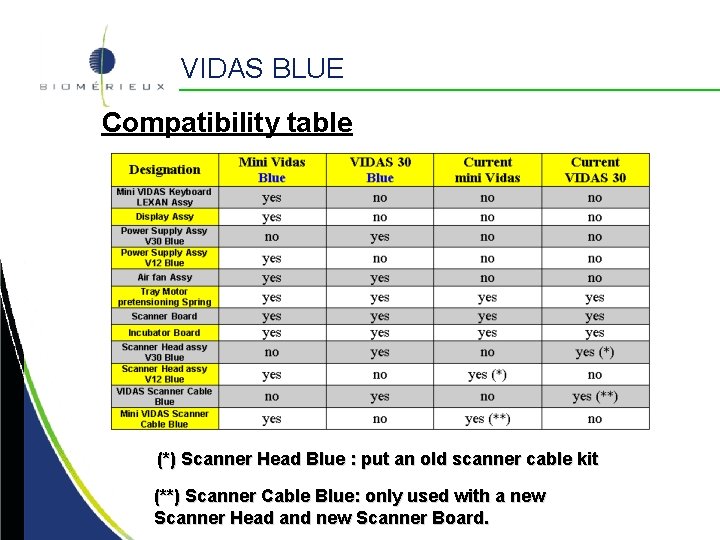 BIOMÉRIEUX

VIDAS BLUE

Compatibility table

| Designation | Mini Vidas Blue | VIDAS 30 Blue | Current mini Vidas | Current VIDAS 30 |
|---|---|---|---|---|
| Mini VIDAS Keyboard LEXAN Assy | yes | no | no | no |
| Display Assy | yes | no | no | no |
| Power Supply Assy V30 Blue | no | yes | no | no |
| Power Supply Assy V12 Blue | yes | no | no | no |
| Air fan Assy | yes | yes | no | no |
| Tray Motor pretensioning Spring | yes | yes | yes | yes |
| Scanner Board | yes | yes | yes | yes |
| Incubator Board | yes | yes | yes | yes |
| Scanner Head assy V30 Blue | no | yes | no | yes (*) |
| Scanner Head assy V12 Blue | yes | no | yes (*) | no |
| VIDAS Scanner Cable Blue | no | yes | no | yes (**) |
| Mini VIDAS Scanner Cable Blue | yes | no | yes (**) | no |

(*) Scanner Head Blue : put an old scanner cable kit

(**) Scanner Cable Blue: only used with a new Scanner Head and new Scanner Board.